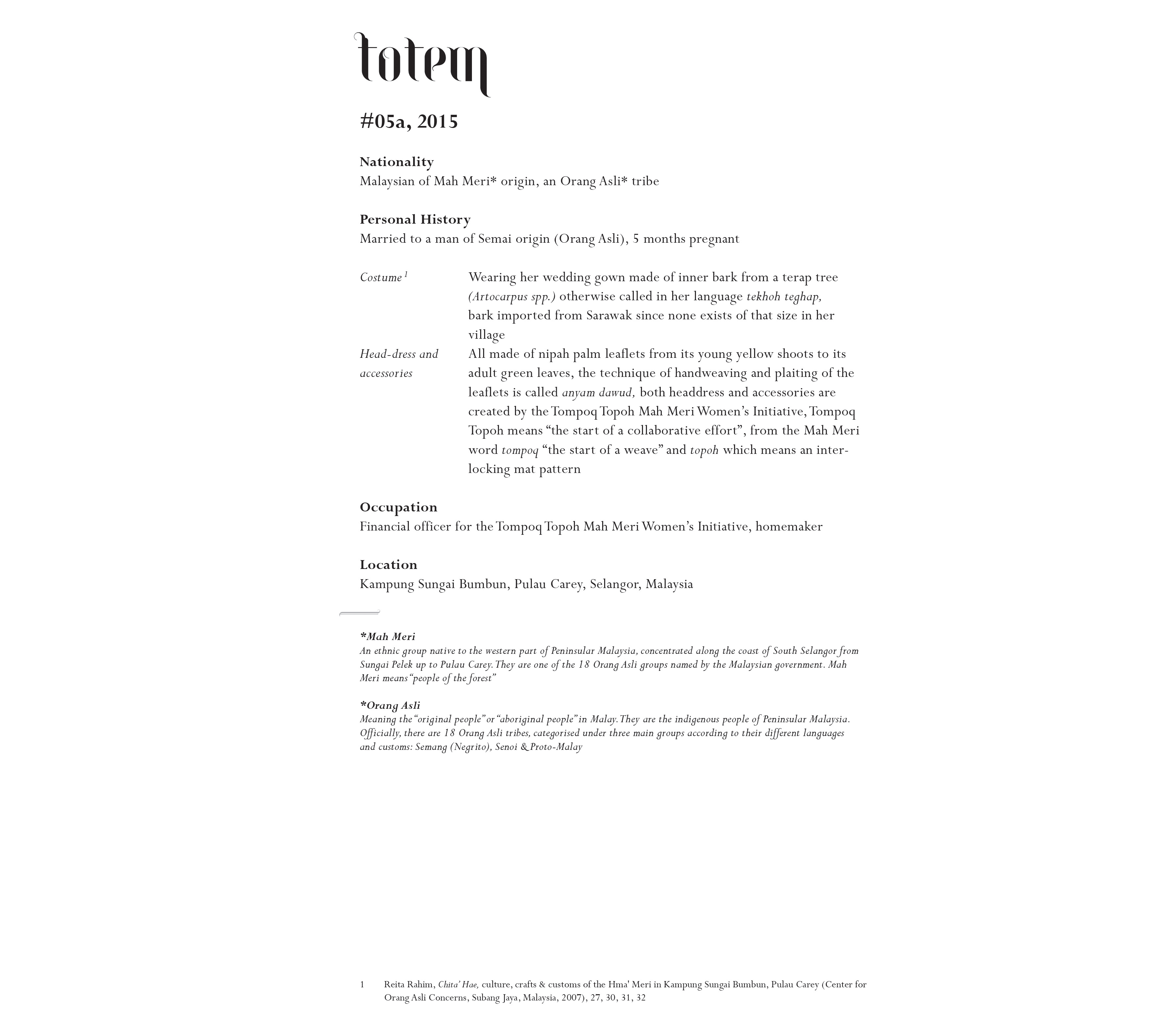 totem

#05a, 2015

Nationality
Malaysian of Mah Meri* origin, an Orang Asli* tribe

Personal History
Married to a man of Semai origin (Orang Asli), 5 months pregnant

Costume $^1$
Wearing her wedding gown made of inner bark from a terap tree (Artocarpus spp.) otherwise called in her language tekhoh teghap, bark imported from Sarawak since none exists of that size in her village

Head-dress and accessories
All made of nipah palm leaflets from its young yellow shoots to its adult green leaves, the technique of handweaving and plaiting of the leaflets is called anyam dawud, both headdress and accessories are created by the Tompoq Topoh Mah Meri Women's Initiative, Tompoq Topoh means "the start of a collaborative effort", from the Mah Meri word tompoq "the start of a weave" and topoh which means an interlocking mat pattern

Occupation
Financial officer for the Tompoq Topoh Mah Meri Women's Initiative, homemaker

Location
Kampung Sungai Bumbun, Pulau Carey, Selangor, Malaysia

*Mah Meri
An ethnic group native to the western part of Peninsular Malaysia, concentrated along the coast of South Selangor from Sungai Pelek up to Pulau Carey. They are one of the 18 Orang Asli groups named by the Malaysian government. Mah Meri means "people of the forest"

*Orang Asli
Meaning the "original people" or "aboriginal people" in Malay. They are the indigenous people of Peninsular Malaysia. Officially, there are 18 Orang Asli tribes, categorised under three main groups according to their different languages and customs: Semang (Negrito), Senoi & Proto-Malay

1 Reita Rahim, Chita' Hae, culture, crafts & customs of the Hma' Meri in Kampung Sungai Bumbun, Pulau Carey (Center for Orang Asli Concerns, Subang Jaya, Malaysia, 2007), 27, 30, 31, 32